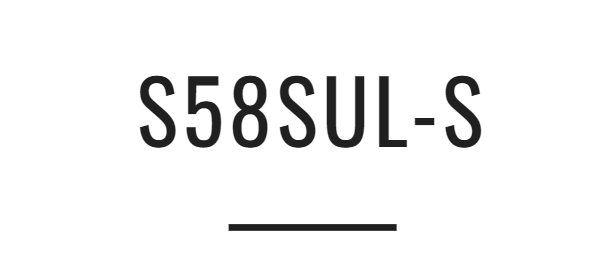 S58SUL-S